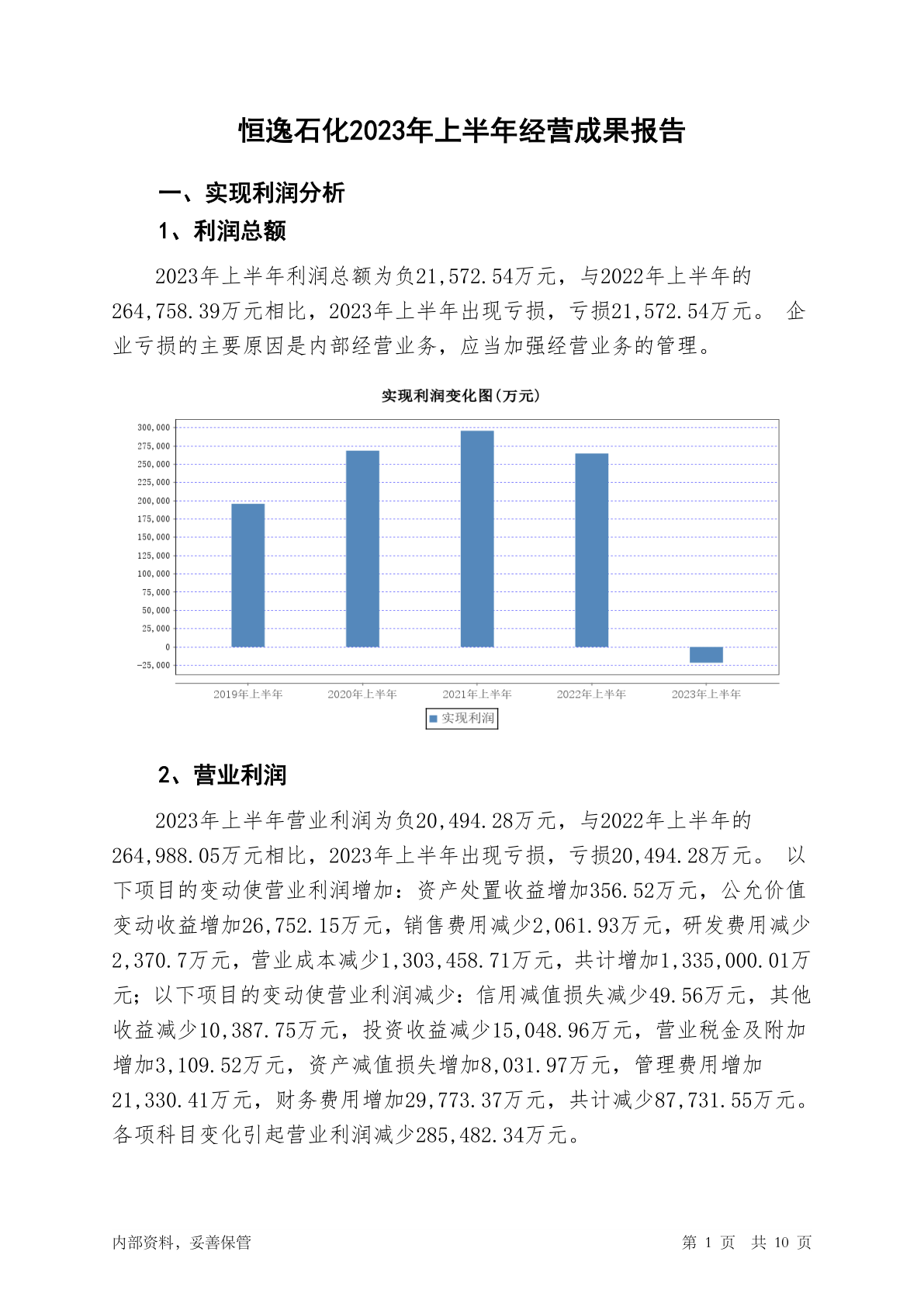 恒逸石化2023年上半年经营成果报告

一、实现利润分析

1、利润总额

2023年上半年利润总额为负21,572.54万元，与2022年上半年的264,758.39万元相比，2023年上半年出现亏损，亏损21,572.54万元。 企业亏损的主要原因是内部经营业务，应当加强经营业务的管理。

实现利润变化图(万元)

300,000
275,000
250,000
225,000
200,000
175,000
150,000
125,000
100,000
75,000
50,000
25,000
0
-25,000

2019年上半年 2020年上半年 2021年上半年 2022年上半年 2023年上半年

实现利润

2、营业利润

2023年上半年营业利润为负20,494.28万元，与2022年上半年的264,988.05万元相比，2023年上半年出现亏损，亏损20,494.28万元。 以下项目的变动使营业利润增加：资产处置收益增加356.52万元，公允价值变动收益增加26,752.15万元，销售费用减少2,061.93万元，研发费用减少2,370.7万元，营业成本减少1,303,458.71万元，共计增加1,335,000.01万元；以下项目的变动使营业利润减少：信用减值损失减少49.56万元，其他收益减少10,387.75万元，投资收益减少15,048.96万元，营业税金及附加增加3,109.52万元，资产减值损失增加8,031.97万元，管理费用增加21,330.41万元，财务费用增加29,773.37万元，共计减少87,731.55万元。各项科目变化引起营业利润减少285,482.34万元。

内部资料，妥善保管

第 1 页 共 10 页